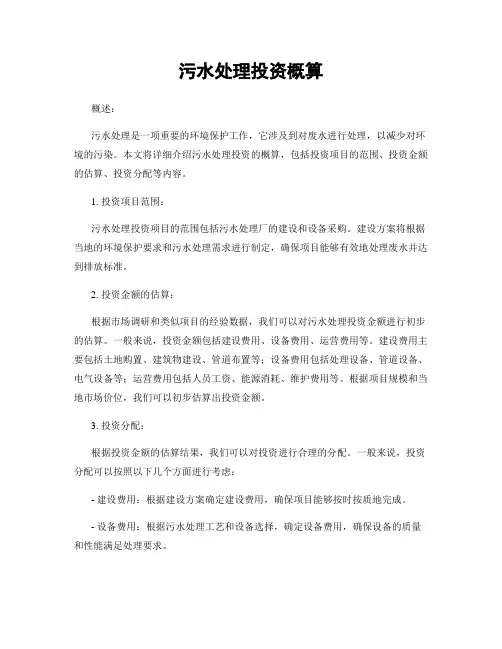 污水处理投资概算

概述：

污水处理是一项重要的环境保护工作，它涉及到对废水进行处理，以减少对环境的污染。本文将详细介绍污水处理投资的概算，包括投资项目的范围、投资金额的估算、投资分配等内容。

1. 投资项目范围：

污水处理投资项目的范围包括污水处理厂的建设和设备采购。建设方案将根据当地的环境保护要求和污水处理需求进行制定，确保项目能够有效地处理废水并达到排放标准。

2. 投资金额的估算：

根据市场调研和类似项目的经验数据，我们可以对污水处理投资金额进行初步的估算。一般来说，投资金额包括建设费用、设备费用、运营费用等。建设费用主要包括土地购置、建筑物建设、管道布置等；设备费用包括处理设备、管道设备、电气设备等；运营费用包括人员工资、能源消耗、维护费用等。根据项目规模和当地市场价位，我们可以初步估算出投资金额。

3. 投资分配：

根据投资金额的估算结果，我们可以对投资进行合理的分配。一般来说，投资分配可以按照以下几个方面进行考虑：

- 建设费用：根据建设方案确定建设费用，确保项目能够按时按质地完成。

- 设备费用：根据污水处理工艺和设备选择，确定设备费用，确保设备的质量和性能满足处理要求。